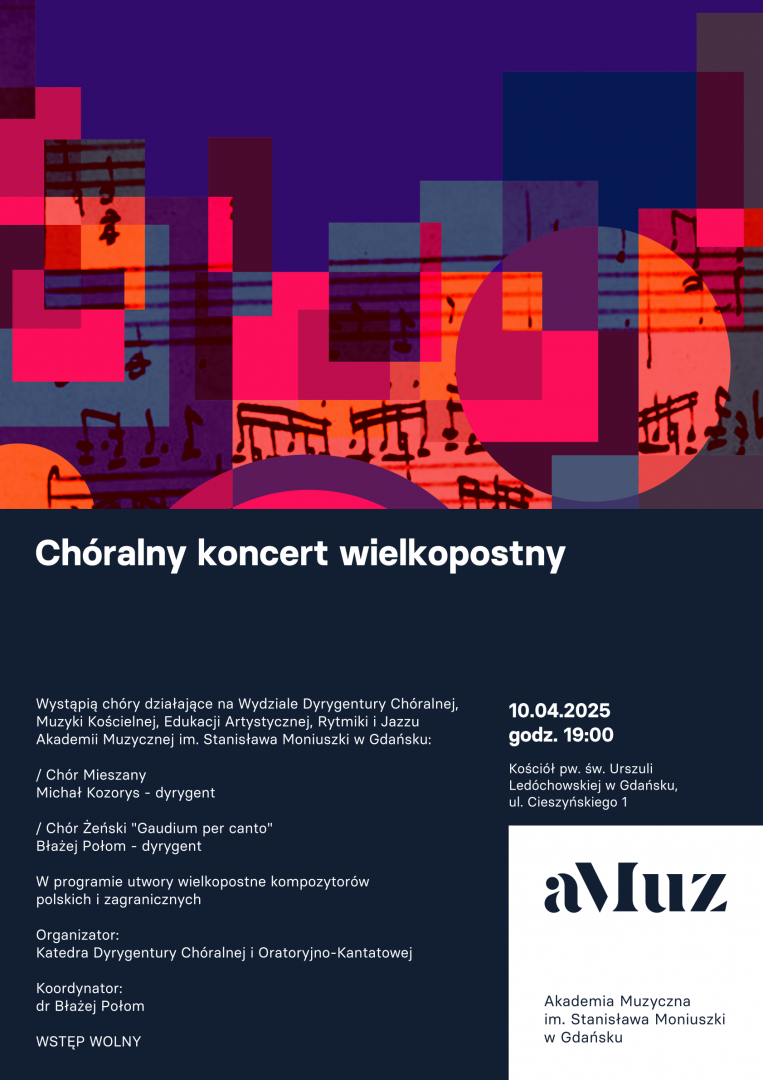 Chóralny koncert wielkopostny

Wystąpią chóry działające na Wydziale Dyrygentury Chóralnej, Muzyki Kościelnej, Edukacji Artystycznej, Rytmiki i Jazzu Akademii Muzycznej im. Stanisława Moniuszki w Gdańsku:

/ Chór Mieszany
Michał Kozorys - dyrygent

/ Chór Żeński "Gaudium per canto"
Błażej Połom - dyrygent

W programie utwory wielkopostne kompozytorów polskich i zagranicznych

Organizator:
Katedra Dyrygentury Chóralnej i Oratoryjno-Kantatowej

Koordynator:
dr Błażej Połom

WSTĘP WOLNY

10.04.2025
godz. 19:00

Kościół pw. św. Urszuli Ledóchowskiej w Gdańsku, ul. Cieszyńskiego 1

aMuz

Akademia Muzyczna
im. Stanisława Moniuszki
w Gdańsku